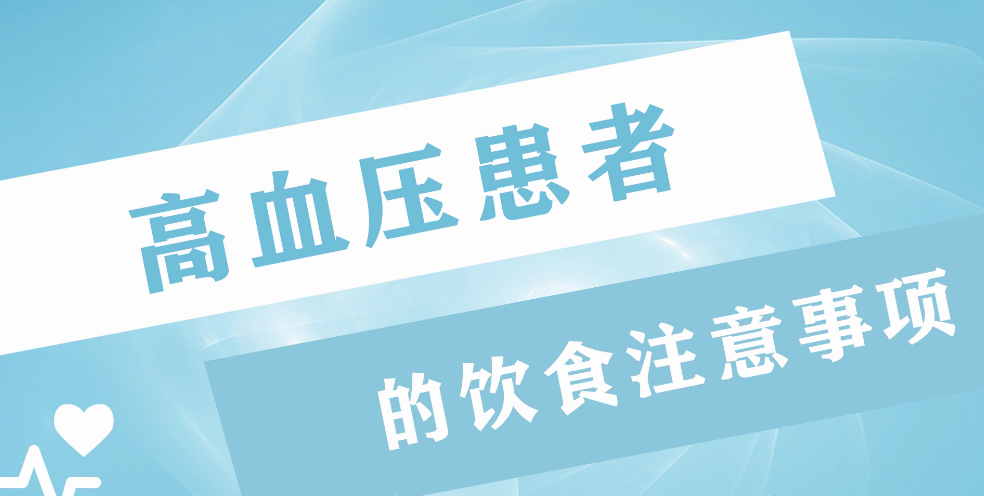 高血压患者

的饮食注意事项